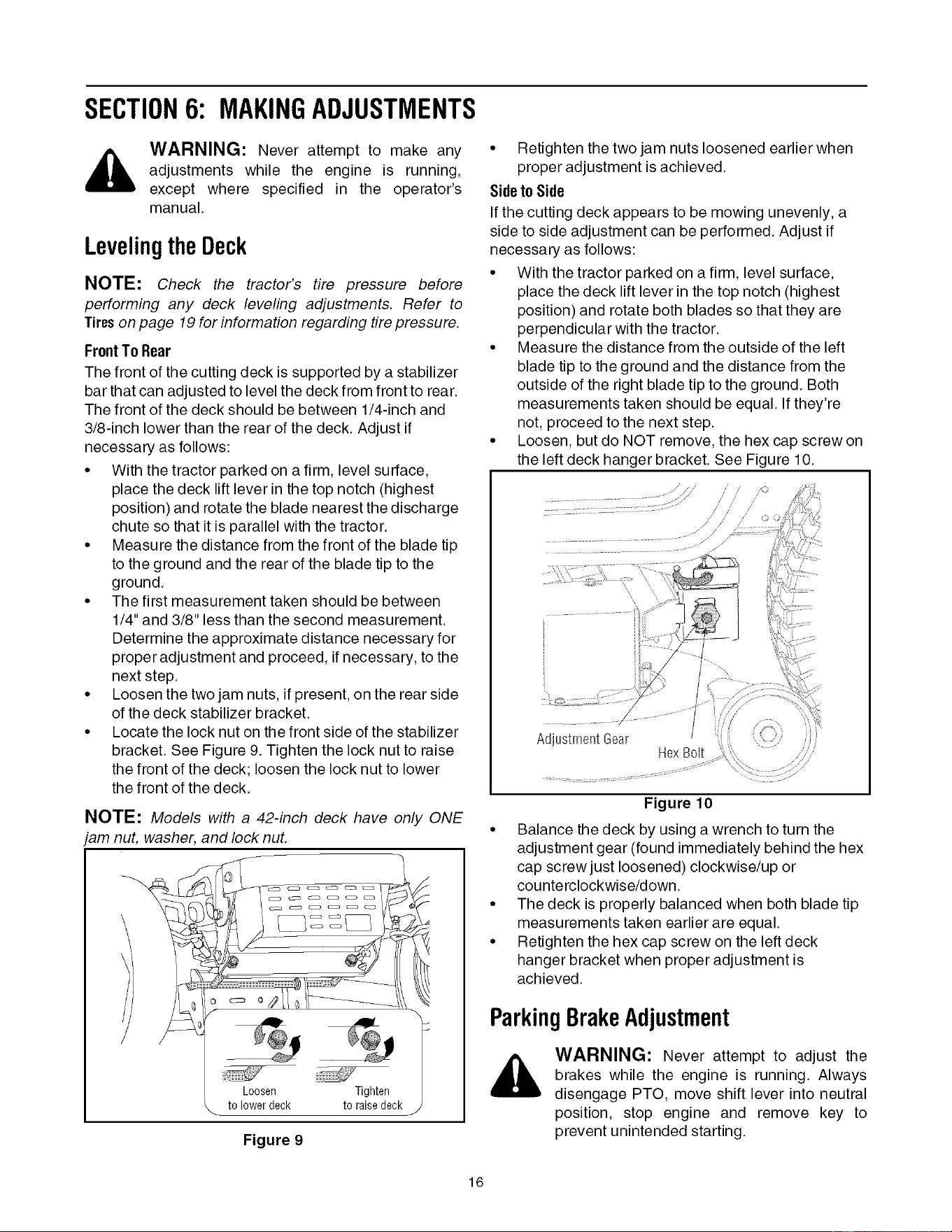 SECTION 6: MAKING ADJUSTMENTS

WARNING: Never attempt to make any adjustments while the engine is running, except where specified in the operator's manual.

Leveling the Deck

NOTE: Check the tractor's tire pressure before performing any deck leveling adjustments. Refer to Tires on page 19 for information regarding tire pressure.

Front To Rear

The front of the cutting deck is supported by a stabilizer bar that can adjusted to level the deck from front to rear. The front of the deck should be between 1/4-inch and 3/8-inch lower than the rear of the deck. Adjust if necessary as follows:

• With the tractor parked on a firm, level surface, place the deck lift lever in the top notch (highest position) and rotate the blade nearest the discharge chute so that it is parallel with the tractor.
• Measure the distance from the front of the blade tip to the ground and the rear of the blade tip to the ground.
• The first measurement taken should be between 1/4" and 3/8" less than the second measurement. Determine the approximate distance necessary for proper adjustment and proceed, if necessary, to the next step.
• Loosen the two jam nuts, if present, on the rear side of the deck stabilizer bracket.
• Locate the lock nut on the front side of the stabilizer bracket. See Figure 9. Tighten the lock nut to raise the front of the deck; loosen the lock nut to lower the front of the deck.

NOTE: Models with a 42-inch deck have only ONE jam nut, washer, and lock nut.

Loosen
to lower deck
Tighten
to raise deck

Figure 9

• Retighten the two jam nuts loosened earlier when proper adjustment is achieved.

Side to Side

If the cutting deck appears to be mowing unevenly, a side to side adjustment can be performed. Adjust if necessary as follows:

• With the tractor parked on a firm, level surface, place the deck lift lever in the top notch (highest position) and rotate both blades so that they are perpendicular with the tractor.
• Measure the distance from the outside of the left blade tip to the ground and the distance from the outside of the right blade tip to the ground. Both measurements taken should be equal. If they're not, proceed to the next step.
• Loosen, but do NOT remove, the hex cap screw on the left deck hanger bracket. See Figure 10.

Adjustment Gear
Hex Bolt

Figure 10

• Balance the deck by using a wrench to turn the adjustment gear (found immediately behind the hex cap screw just loosened) clockwise/up or counterclockwise/down.
• The deck is properly balanced when both blade tip measurements taken earlier are equal.
• Retighten the hex cap screw on the left deck hanger bracket when proper adjustment is achieved.

Parking Brake Adjustment

WARNING: Never attempt to adjust the brakes while the engine is running. Always disengage PTO, move shift lever into neutral position, stop engine and remove key to prevent unintended starting.

16